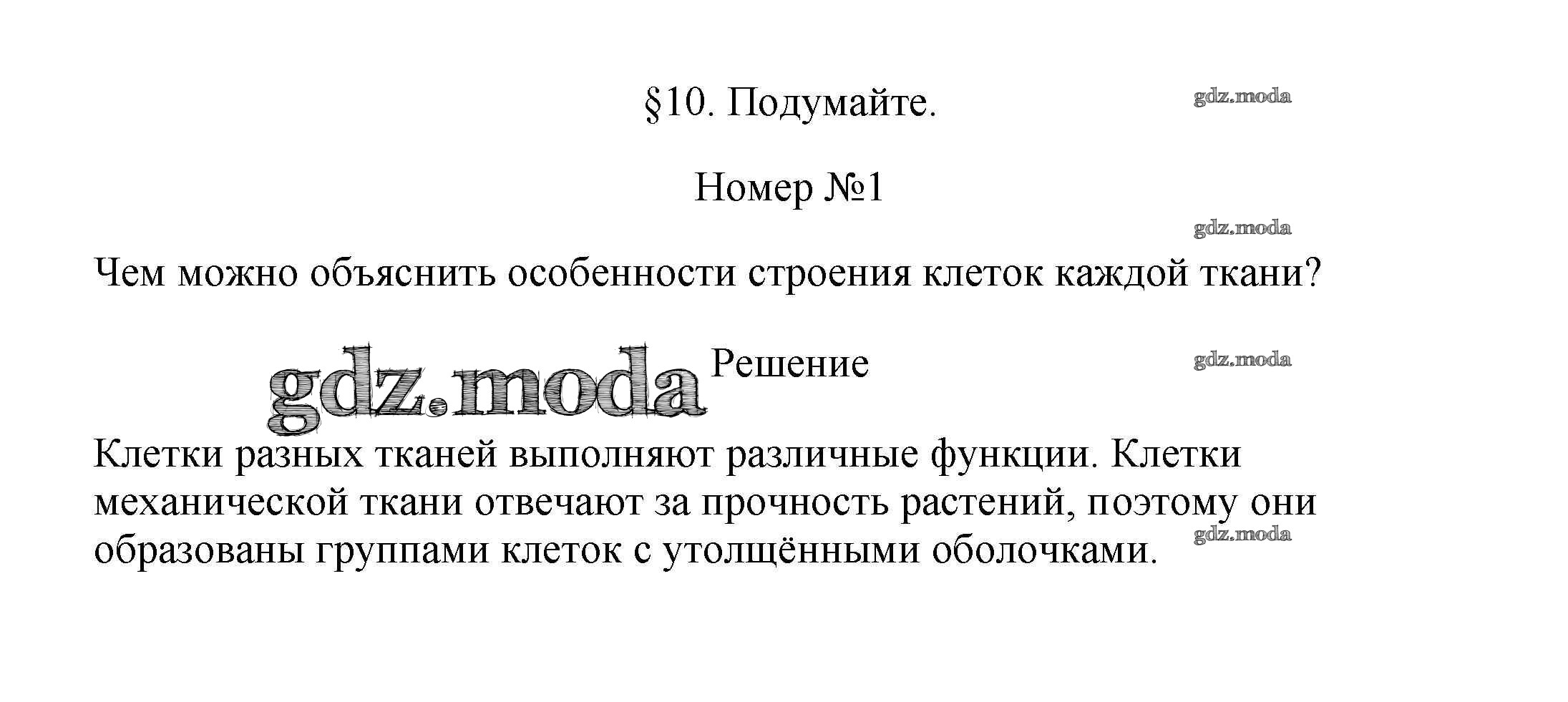 §10. Подумайте.

Номер №1

Чем можно объяснить особенности строения клеток каждой ткани?

Решение

Клетки разных тканей выполняют различные функции. Клетки механической ткани отвечают за прочность растений, поэтому они образованы группами клеток с утолщёнными оболочками.

gdz.moda